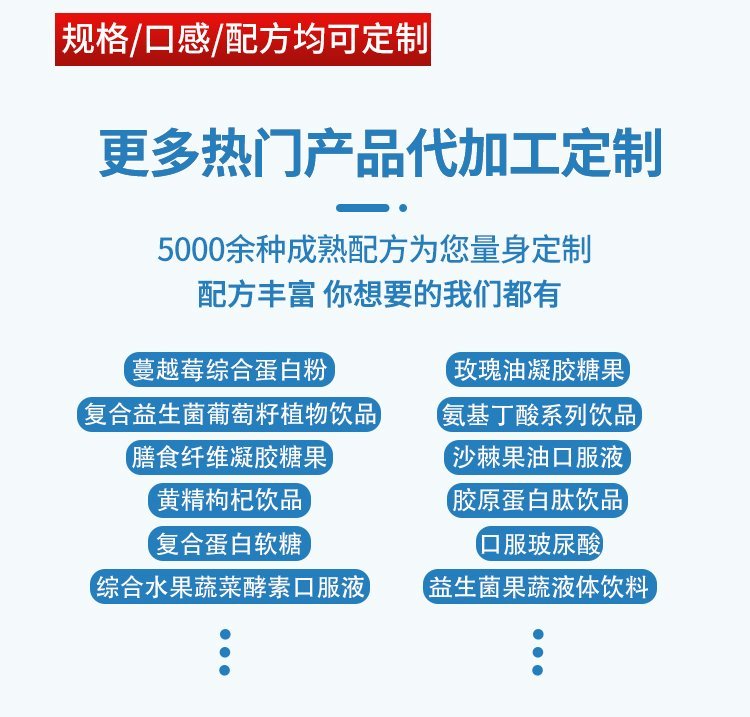 规格/口感/配方均可定制

更多热门产品代加工定制

5000余种成熟配方为您量身定制
配方丰富 你想要的我们都有

蔓越莓综合蛋白粉
复合益生菌葡萄籽植物饮品
膳食纤维凝胶糖果
黄精枸杞饮品
复合蛋白软糖
综合水果蔬菜酵素口服液

玫瑰油凝胶糖果
氨基丁酸系列饮品
沙棘果油口服液
胶原蛋白肽饮品
口服玻尿酸
益生菌果蔬液体饮料